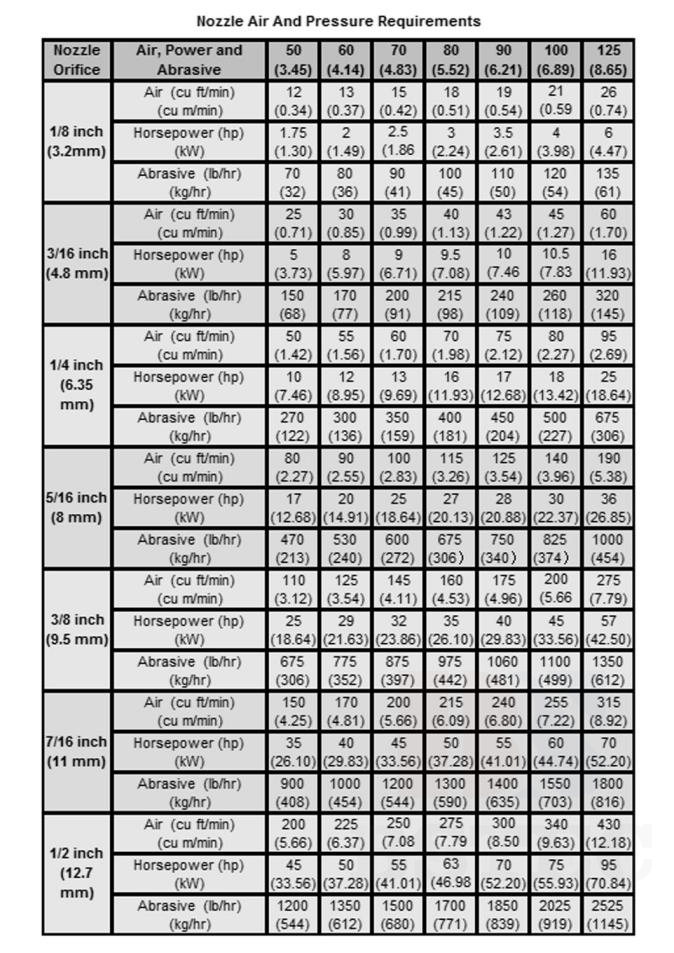 Nozzle Air And Pressure Requirements

| Nozzle Orifice | Air, Power and Abrasive | 50 (3.45) | 60 (4.14) | 70 (4.83) | 80 (5.52) | 90 (6.21) | 100 (6.89) | 125 (8.65) |
|---|---|---|---|---|---|---|---|---|
| 1/8 inch (3.2mm) | Air (cu ft/min) (cu m/min) | 12 (0.34) | 13 (0.37) | 15 (0.42) | 18 (0.51) | 19 (0.54) | 21 (0.59 | 26 (0.74) |
| | Horsepower (hp) (kW) | 1.75 (1.30) | 2 (1.49) | 2.5 (1.86 | 3 (2.24) | 3.5 (2.61) | 4 (3.98) | 6 (4.47) |
| | Abrasive (lb/hr) (kg/hr) | 70 (32) | 80 (36) | 90 (41) | 100 (45) | 110 (50) | 120 (54) | 135 (61) |
| 3/16 inch (4.8 mm) | Air (cu ft/min) (cu m/min) | 25 (0.71) | 30 (0.85) | 35 (0.99) | 40 (1.13) | 43 (1.22) | 45 (1.27) | 60 (1.70) |
| | Horsepower (hp) (kW) | 5 (3.73) | 8 (5.97) | 9 (6.71) | 9.5 (7.08) | 10 (7.46 | 10.5 (7.83 | 16 (11.93) |
| | Abrasive (lb/hr) (kg/hr) | 150 (68) | 170 (77) | 200 (91) | 215 (98) | 240 (109) | 260 (118) | 320 (145) |
| 1/4 inch (6.35 mm) | Air (cu ft/min) (cu m/min) | 50 (1.42) | 55 (1.56) | 60 (1.70) | 70 (1.98) | 75 (2.12) | 80 (2.27) | 95 (2.69) |
| | Horsepower (hp) (kW) | 10 (7.46) | 12 (8.95) | 13 (9.69) | 16 (11.93) | 17 (12.68) | 18 (13.42) | 25 (18.64) |
| | Abrasive (lb/hr) (kg/hr) | 270 (122) | 300 (136) | 350 (159) | 400 (181) | 450 (204) | 500 (227) | 675 (306) |
| 5/16 inch (8 mm) | Air (cu ft/min) (cu m/min) | 80 (2.27) | 90 (2.55) | 100 (2.83) | 115 (3.26) | 125 (3.54) | 140 (3.96) | 190 (5.38) |
| | Horsepower (hp) (kW) | 17 (12.68) | 20 (14.91) | 25 (18.64) | 27 (20.13) | 28 (20.88) | 30 (22.37) | 36 (26.85) |
| | Abrasive (lb/hr) (kg/hr) | 470 (213) | 530 (240) | 600 (272) | 675 (306) | 750 (340) | 825 (374) | 1000 (454) |
| 3/8 inch (9.5 mm) | Air (cu ft/min) (cu m/min) | 110 (3.12) | 125 (3.54) | 145 (4.11) | 160 (4.53) | 175 (4.96) | 200 (5.66 | 275 (7.79) |
| | Horsepower (hp) (kW) | 25 (18.64) | 29 (21.63) | 32 (23.86) | 35 (26.10) | 40 (29.83) | 45 (33.56) | 57 (42.50) |
| | Abrasive (lb/hr) (kg/hr) | 675 (306) | 775 (352) | 875 (397) | 975 (442) | 1060 (481) | 1100 (499) | 1350 (612) |
| 7/16 inch (11 mm) | Air (cu ft/min) (cu m/min) | 150 (4.25) | 170 (4.81) | 200 (5.66) | 215 (6.09) | 240 (6.80) | 255 (7.22) | 315 (8.92) |
| | Horsepower (hp) (kW) | 35 (26.10) | 40 (29.83) | 45 (33.56) | 50 (37.28) | 55 (41.01) | 60 (44.74) | 70 (52.20) |
| | Abrasive (lb/hr) (kg/hr) | 900 (408) | 1000 (454) | 1200 (544) | 1300 (590) | 1400 (635) | 1550 (703) | 1800 (816) |
| 1/2 inch (12.7 mm) | Air (cu ft/min) (cu m/min) | 200 (5.66) | 225 (6.37) | 250 (7.08 | 275 (7.79 | 300 (8.50 | 340 (9.63) | 430 (12.18) |
| | Horsepower (hp) (kW) | 45 (33.56) | 50 (37.28) | 55 (41.01) | 63 (46.98 | 70 (52.20) | 75 (55.93) | 95 (70.84) |
| | Abrasive (lb/hr) (kg/hr) | 1200 (544) | 1350 (612) | 1500 (680) | 1700 (771) | 1850 (839) | 2025 (919) | 2525 (1145) |